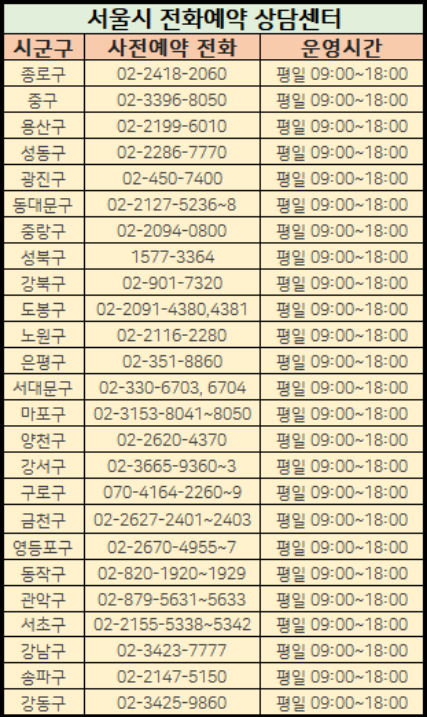 서울시 전화예약 상담센터

| 시군구 | 사전예약 전화 | 운영시간 |
|---|---|---|
| 종로구 | 02-2418-2060 | 평일 09:00~18:00 |
| 중구 | 02-3396-8050 | 평일 09:00~18:00 |
| 용산구 | 02-2199-6010 | 평일 09:00~18:00 |
| 성동구 | 02-2286-7770 | 평일 09:00~18:00 |
| 광진구 | 02-450-7400 | 평일 09:00~18:00 |
| 동대문구 | 02-2127-5236~8 | 평일 09:00~18:00 |
| 중랑구 | 02-2094-0800 | 평일 09:00~18:00 |
| 성북구 | 1577-3364 | 평일 09:00~18:00 |
| 강북구 | 02-901-7320 | 평일 09:00~18:00 |
| 도봉구 | 02-2091-4380,4381 | 평일 09:00~18:00 |
| 노원구 | 02-2116-2280 | 평일 09:00~18:00 |
| 은평구 | 02-351-8860 | 평일 09:00~18:00 |
| 서대문구 | 02-330-6703, 6704 | 평일 09:00~18:00 |
| 마포구 | 02-3153-8041~8050 | 평일 09:00~18:00 |
| 양천구 | 02-2620-4370 | 평일 09:00~18:00 |
| 강서구 | 02-3665-9360~3 | 평일 09:00~18:00 |
| 구로구 | 070-4164-2260~9 | 평일 09:00~18:00 |
| 금천구 | 02-2627-2401~2403 | 평일 09:00~18:00 |
| 영등포구 | 02-2670-4955~7 | 평일 09:00~18:00 |
| 동작구 | 02-820-1920~1929 | 평일 09:00~18:00 |
| 관악구 | 02-879-5631~5633 | 평일 09:00~18:00 |
| 서초구 | 02-2155-5338~5342 | 평일 09:00~18:00 |
| 강남구 | 02-3423-7777 | 평일 09:00~18:00 |
| 송파구 | 02-2147-5150 | 평일 09:00~18:00 |
| 강동구 | 02-3425-9860 | 평일 09:00~18:00 |